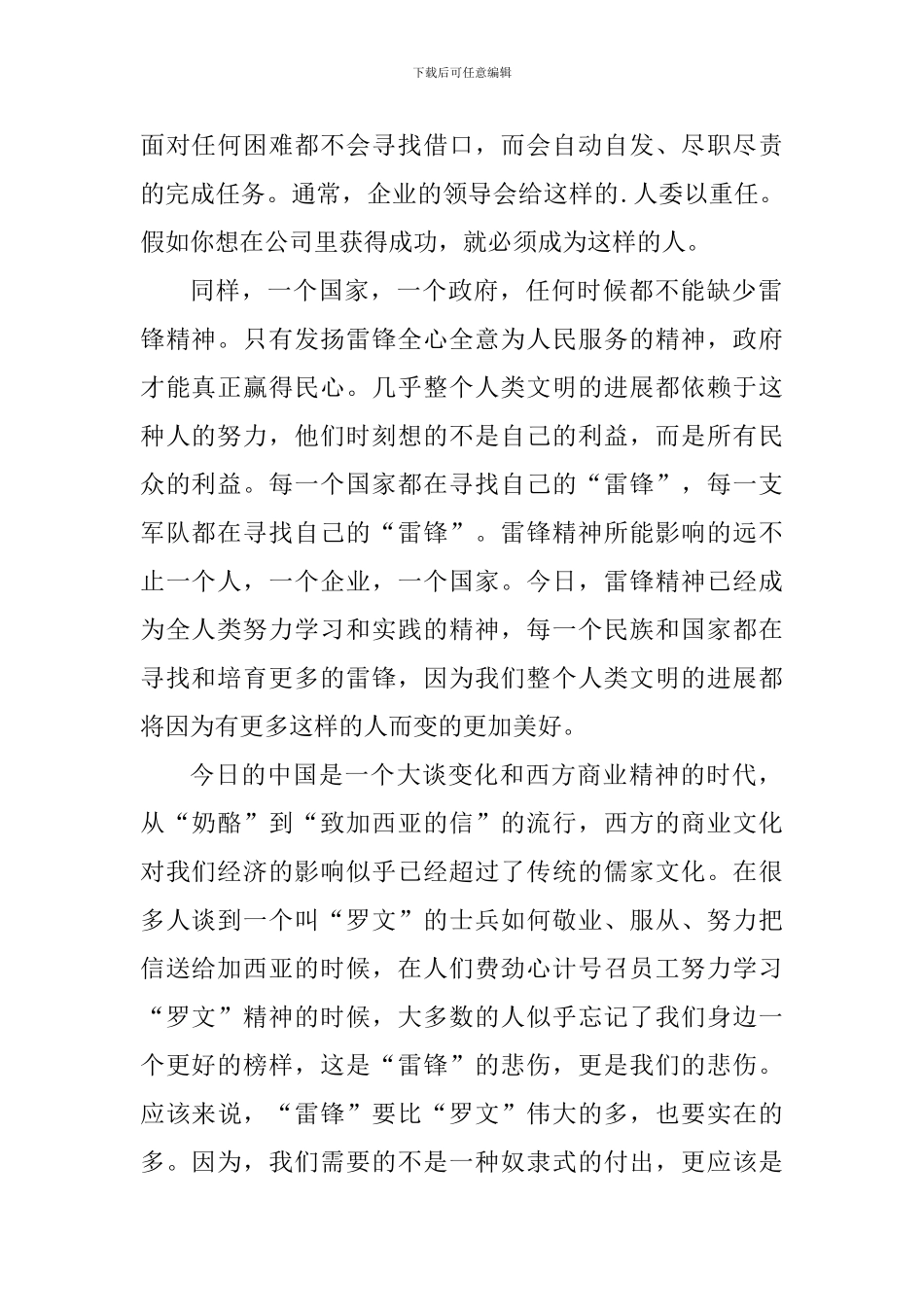 下载后可任意编辑

面对任何困难都不会寻找借口，而会自动自发、尽职尽责的完成任务。通常，企业的领导会给这样的.人委以重任。假如你想在公司里获得成功，就必须成为这样的人。

同样，一个国家，一个政府，任何时候都不能缺少雷锋精神。只有发扬雷锋全心全意为人民服务的精神，政府才能真正赢得民心。几乎整个人类文明的进展都依赖于这种人的努力，他们时刻想的不是自己的利益，而是所有民众的利益。每一个国家都在寻找自己的“雷锋”，每一支军队都在寻找自己的“雷锋”。雷锋精神所能影响的远不止一个人，一个企业，一个国家。今日，雷锋精神已经成为全人类努力学习和实践的精神，每一个民族和国家都在寻找和培育更多的雷锋，因为我们整个人类文明的进展都将因为有更多这样的人而变的更加美好。

今日的中国是一个大谈变化和西方商业精神的时代，从“奶酪”到“致加西亚的信”的流行，西方的商业文化对我们经济的影响似乎已经超过了传统的儒家文化。在很多人谈到一个叫“罗文”的士兵如何敬业、服从、努力把信送给加西亚的时候，在人们费劲心计号召员工努力学习“罗文”精神的时候，大多数的人似乎忘记了我们身边一个更好的榜样，这是“雷锋”的悲伤，更是我们的悲伤。应该来说，“雷锋”要比“罗文”伟大的多，也要实在的多。因为，我们需要的不是一种奴隶式的付出，更应该是